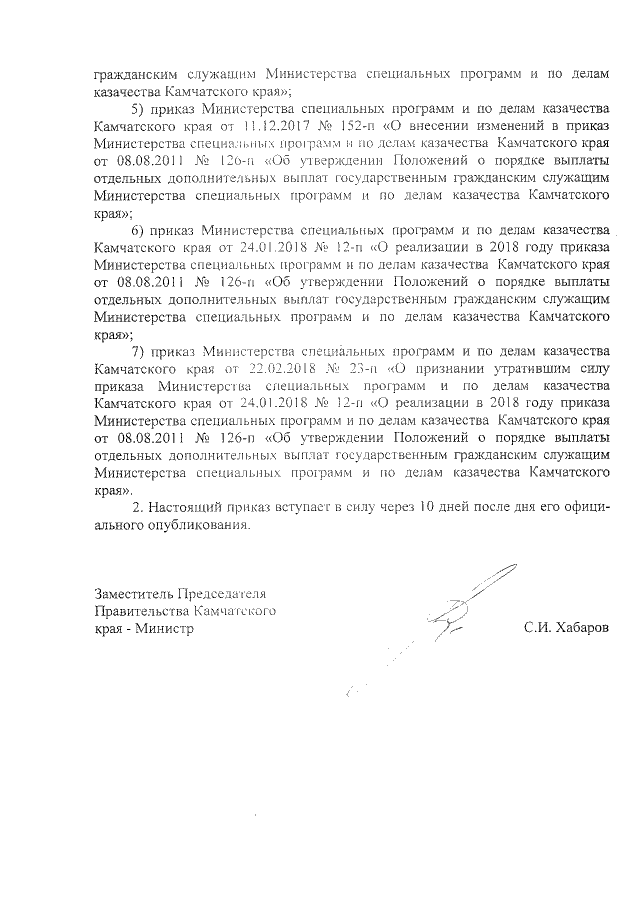 гражданским служащим Министерства специальных программ и по делам казачества Камчатского края»;

5) приказ Министерства специальных программ и по делам казачества Камчатского края от 11.12.2017 № 152-п «О внесении изменений в приказ Министерства специальных программ и по делам казачества Камчатского края от 08.08.2011 № 126-п «Об утверждении Положений о порядке выплаты отдельных дополнительных выплат государственным гражданским служащим Министерства специальных программ и по делам казачества Камчатского края»;

6) приказ Министерства специальных программ и по делам казачества Камчатского края от 24.01.2018 № 12-п «О реализации в 2018 году приказа Министерства специальных программ и по делам казачества Камчатского края от 08.08.2011 № 126-п «Об утверждении Положений о порядке выплаты отдельных дополнительных выплат государственным гражданским служащим Министерства специальных программ и по делам казачества Камчатского края»;

7) приказ Министерства специальных программ и по делам казачества Камчатского края от 22.02.2018 № 23-п «О признании утратившим силу приказа Министерства специальных программ и по делам казачества Камчатского края от 24.01.2018 № 12-п «О реализации в 2018 году приказа Министерства специальных программ и по делам казачества Камчатского края от 08.08.2011 № 126-п «Об утверждении Положений о порядке выплаты отдельных дополнительных выплат государственным гражданским служащим Министерства специальных программ и по делам казачества Камчатского края».

2. Настоящий приказ вступает в силу через 10 дней после дня его официального опубликования.

Заместитель Председателя
Правительства Камчатского
края - Министр

С.И. Хабаров